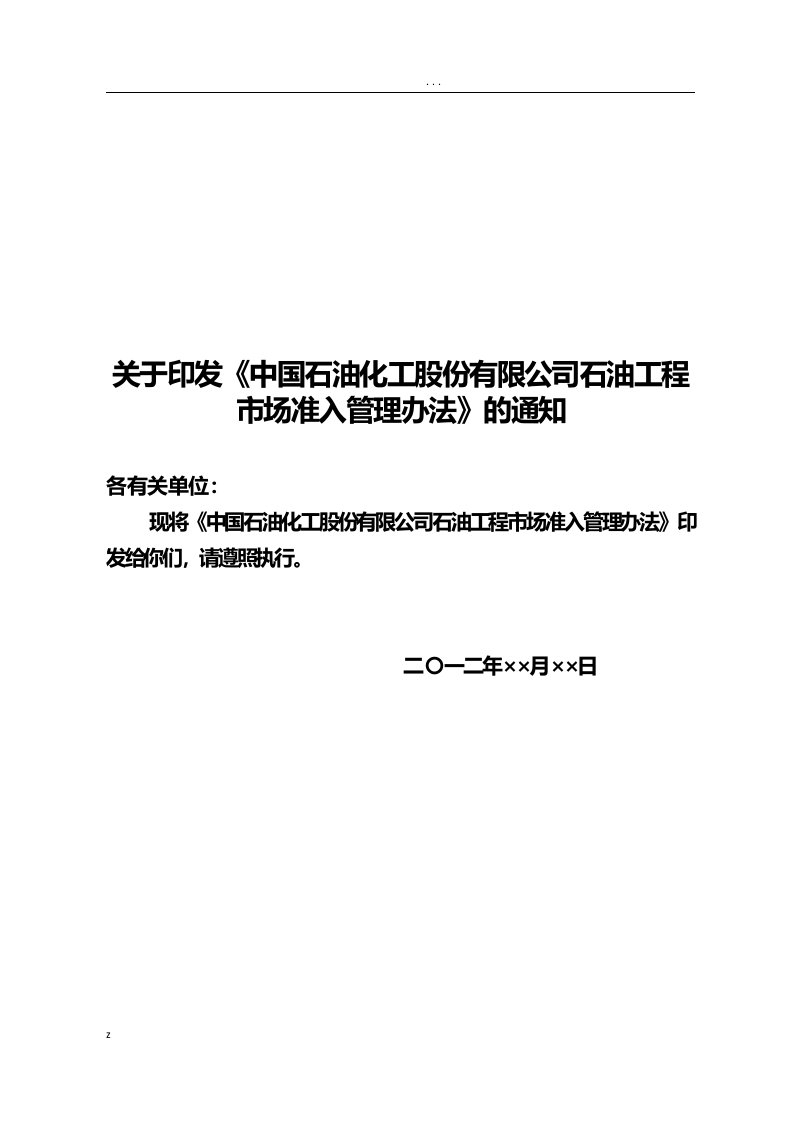 . . .

关于印发《中国石油化工股份有限公司石油工程市场准入管理办法》的通知

各有关单位：

现将《中国石油化工股份有限公司石油工程市场准入管理办法》印发给你们，请遵照执行。

二〇一二年××月××日

z